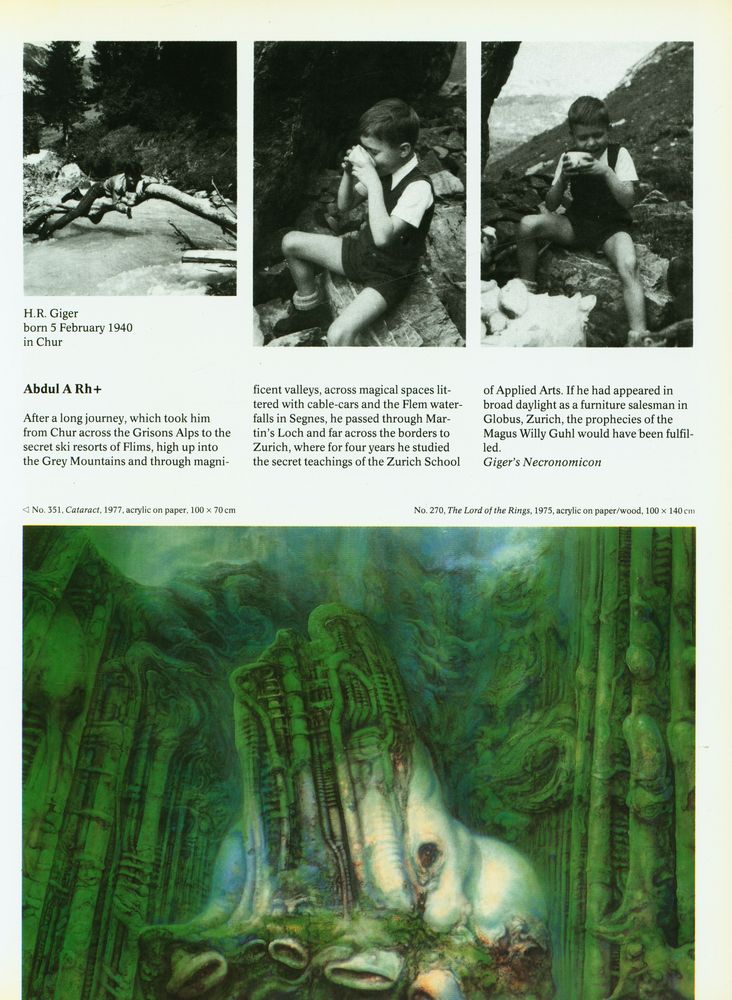 H.R. Giger
born 5 February 1940
in Chur

Abdul A Rh+

After a long journey, which took him from Chur across the Grisons Alps to the secret ski resorts of Flims, high up into the Grey Mountains and through magnificent valleys, across magical spaces littered with cable-cars and the Flem waterfalls in Segnes, he passed through Martin's Loch and far across the borders to Zurich, where for four years he studied the secret teachings of the Zurich School of Applied Arts. If he had appeared in broad daylight as a furniture salesman in Globus, Zurich, the prophecies of the Magus Willy Guhl would have been fulfilled.
Giger's Necronomicon

◁ No. 351, Cataract, 1977, acrylic on paper, 100 × 70 cm

No. 270, The Lord of the Rings, 1975, acrylic on paper/wood, 100 × 140 cm